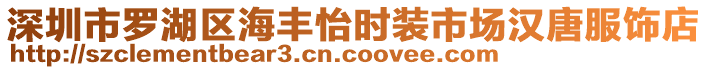 深圳市罗湖区海丰怡时装市场汉唐服饰店
http://szclementbear3.cn.coovee.com